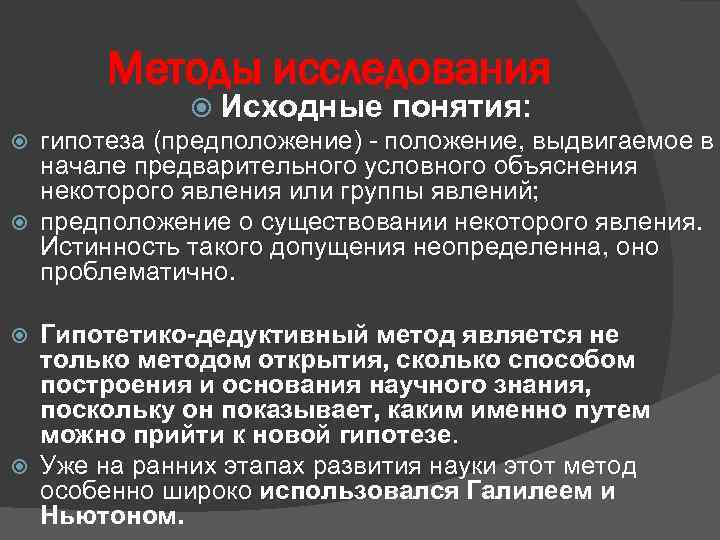 Методы исследования

Исходные понятия:

гипотеза (предположение) - положение, выдвигаемое в начале предварительного условного объяснения некоторого явления или группы явлений;

предположение о существовании некоторого явления. Истинность такого допущения неопределенна, оно проблематично.

Гипотетико-дедуктивный метод является не только методом открытия, сколько способом построения и основания научного знания, поскольку он показывает, каким именно путем можно прийти к новой гипотезе.

Уже на ранних этапах развития науки этот метод особенно широко использовался Галилеем и Ньютоном.